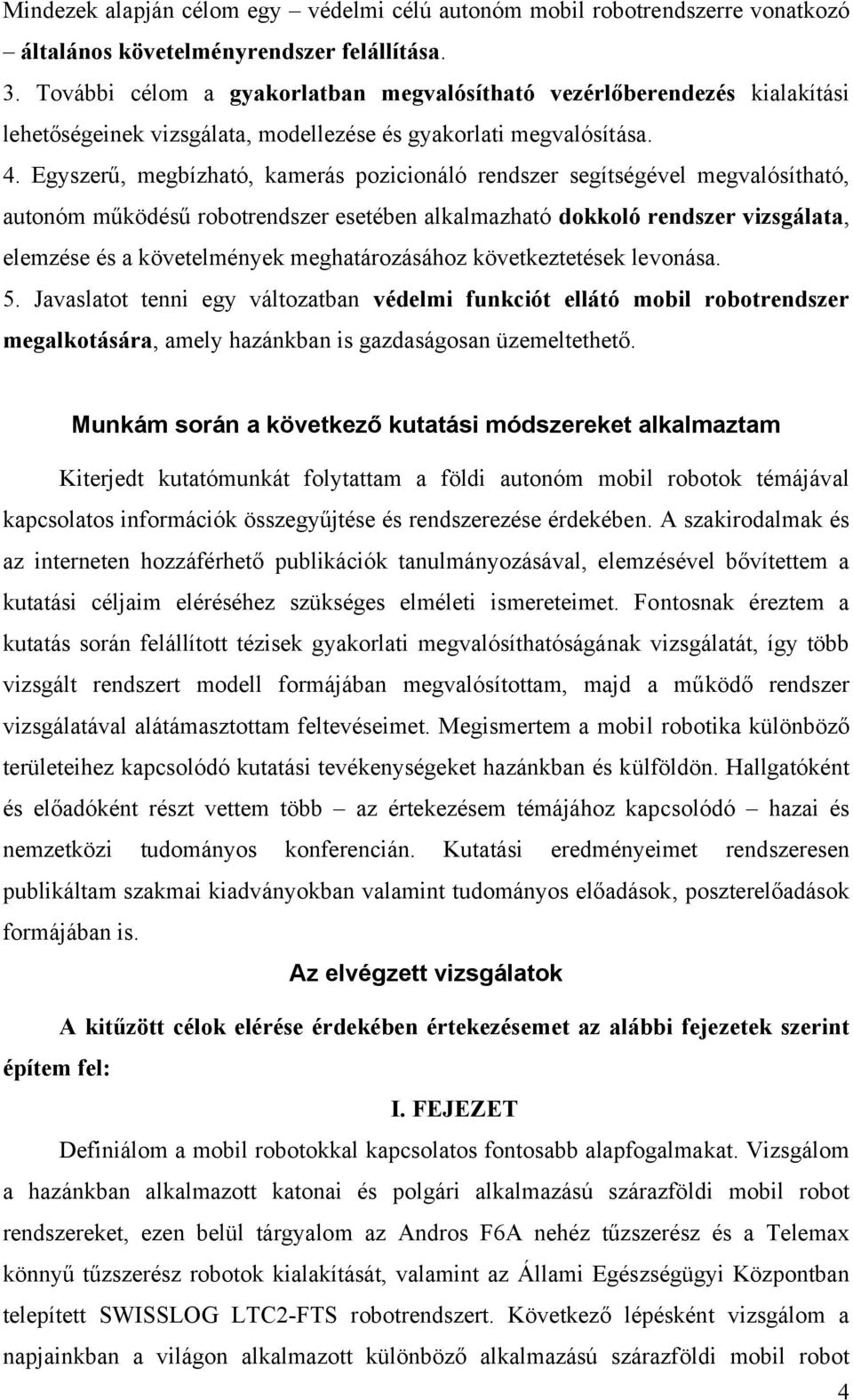 Mindezek alapján célom egy – védelmi célú autonóm mobil robotrendszerre vonatkozó – általános követelményrendszer felállítása.

3. További célom a gyakorlatban megvalósítható vezérlőberendezés kialakítási lehetőségeinek vizsgálata, modellezése és gyakorlati megvalósítása.

4. Egyszerű, megbízható, kamerás pozicionáló rendszer segítségével megvalósítható, autonóm működésű robotrendszer esetében alkalmazható dokkoló rendszer vizsgálata, elemzése és a követelmények meghatározásához következtetések levonása.

5. Javaslatot tenni egy változatban védelmi funkciót ellátó mobil robotrendszer megalkotására, amely hazánkban is gazdaságosan üzemeltethető.

Munkám során a következő kutatási módszereket alkalmaztam

Kiterjedt kutatómunkát folytattam a földi autonóm mobil robotok témájával kapcsolatos információk összegyűjtése és rendszerezése érdekében. A szakirodalmak és az interneten hozzáférhető publikációk tanulmányozásával, elemzésével bővítettem a kutatási céljaim eléréséhez szükséges elméleti ismereteimet. Fontosnak éreztem a kutatás során felállított tézisek gyakorlati megvalósíthatóságának vizsgálatát, így több vizsgált rendszert modell formájában megvalósítottam, majd a működő rendszer vizsgálatával alátámasztottam feltevéseimet. Megismertem a mobil robotika különböző területeihez kapcsolódó kutatási tevékenységeket hazánkban és külföldön. Hallgatóként és előadóként részt vettem több – az értekezésem témájához kapcsolódó – hazai és nemzetközi tudományos konferencián. Kutatási eredményeimet rendszeresen publikáltam szakmai kiadványokban valamint tudományos előadások, poszterelőadások formájában is.

Az elvégzett vizsgálatok

A kitűzött célok elérése érdekében értekezésemet az alábbi fejezetek szerint építem fel:

I. FEJEZET

Definiálom a mobil robotokkal kapcsolatos fontosabb alapfogalmakat. Vizsgálom a hazánkban alkalmazott katonai és polgári alkalmazású szárazföldi mobil robot rendszereket, ezen belül tárgyalom az Andros F6A nehéz tűzszerész és a Telemax könnyű tűzszerész robotok kialakítását, valamint az Állami Egészségügyi Központban telepített SWISSLOG LTC2-FTS robotrendszert. Következő lépésként vizsgálom a napjainkban a világon alkalmazott különböző alkalmazású szárazföldi mobil robot

4